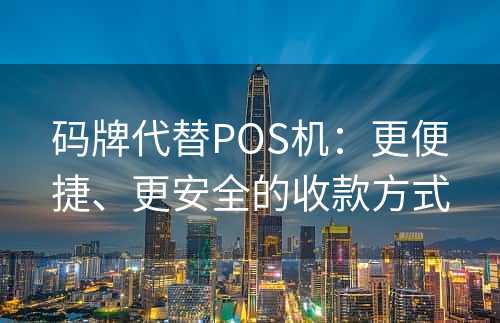 码牌代替POS机：更便捷、更安全的收款方式